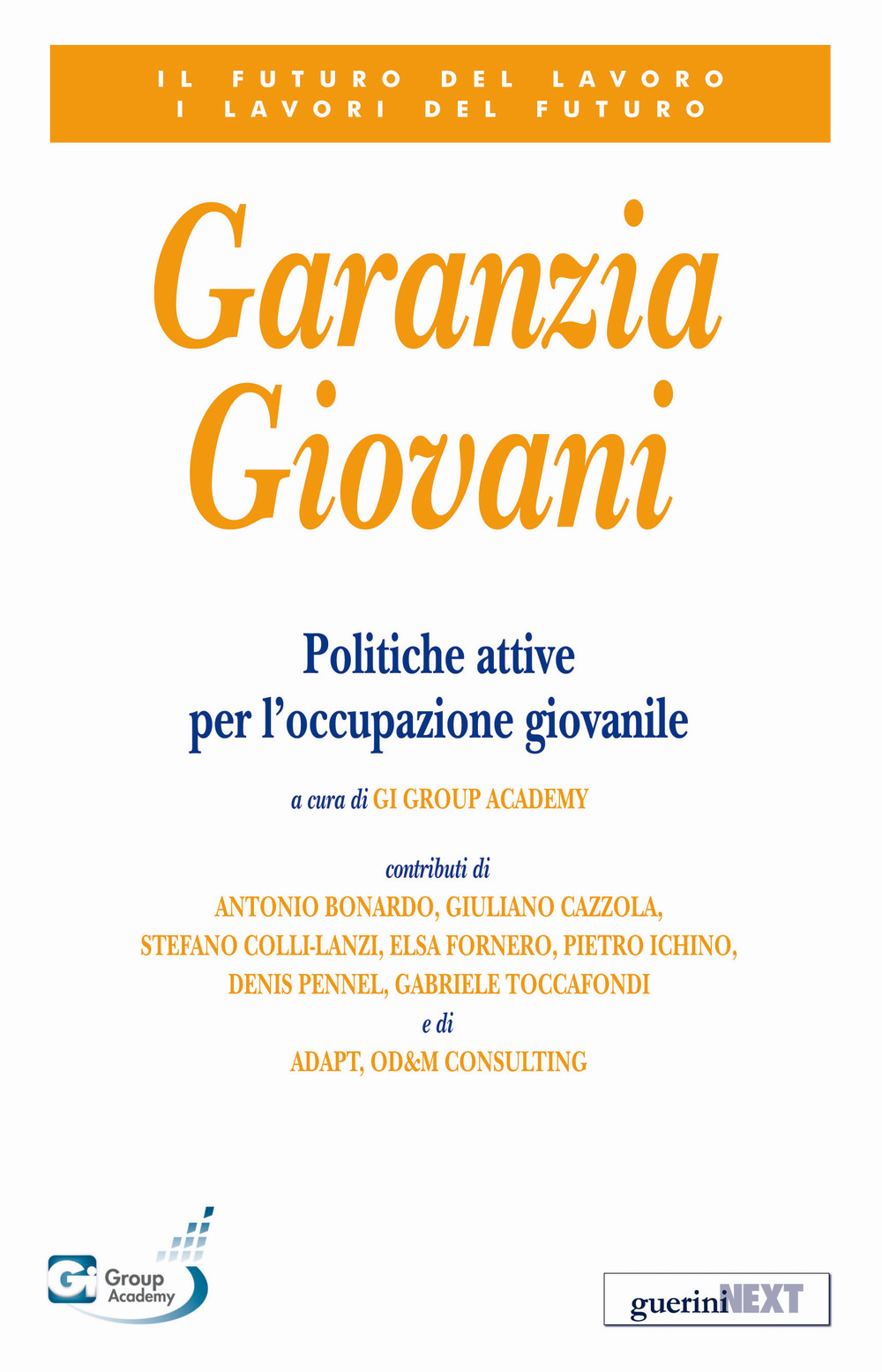 IL FUTURO DEL LAVORO
I LAVORI DEL FUTURO

Garanzia
Giovani

Politiche attive
per l'occupazione giovanile

a cura di GI GROUP ACADEMY

contributi di
ANTONIO BONARDO, GIULIANO CAZZOLA,
STEFANO COLLI-LANZI, ELSA FORNERO, PIETRO ICHINO,
DENIS PENNEL, GABRIELE TOCCAFONDI
e di
ADAPT, OD&M CONSULTING

Gi Group Academy

guerini NEXT